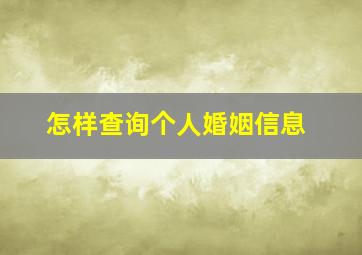 怎样查询个人婚姻信息